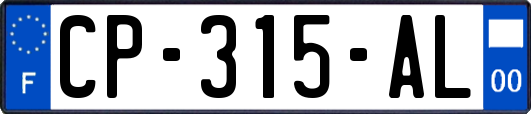 F
CP-315-AL
00